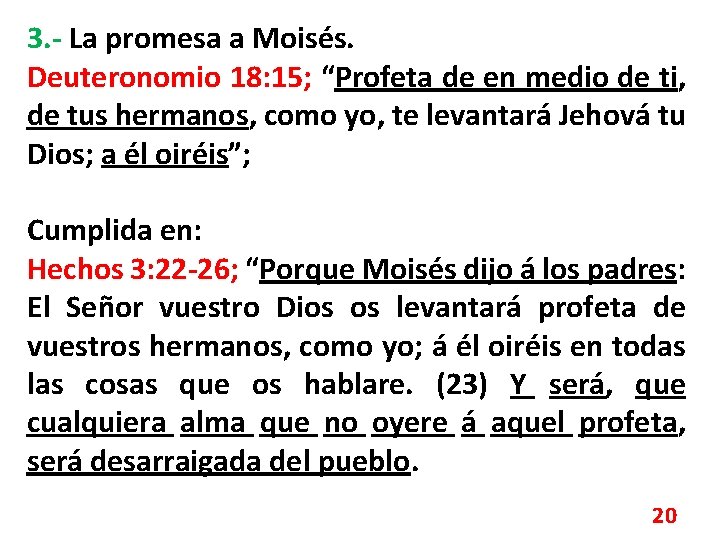 3.- La promesa a Moisés.
Deuteronomio 18:15; "Profeta de en medio de ti, de tus hermanos, como yo, te levantará Jehová tu Dios; a él oiréis";

Cumplida en:
Hechos 3:22-26; "Porque Moisés dijo á los padres: El Señor vuestro Dios os levantará profeta de vuestros hermanos, como yo; á él oiréis en todas las cosas que os hablare. (23) Y será, que cualquiera alma que no oyere á aquel profeta, será desarraigada del pueblo.

20